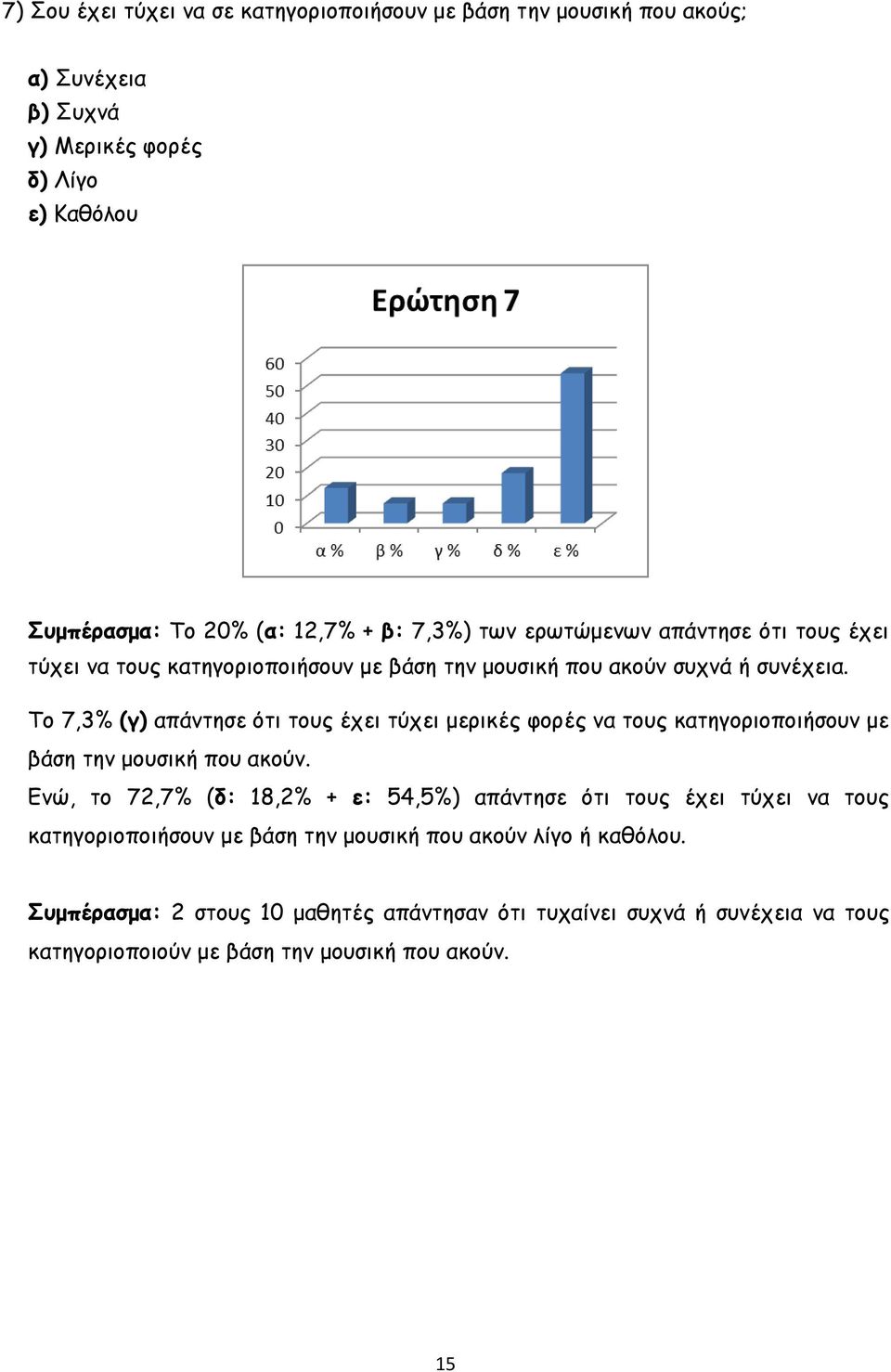 7) Σου έχει τύχει να σε κατηγοριοποιήσουν με βάση την μουσική που ακούς;

α) Συνέχεια
β) Συχνά
γ) Μερικές φορές
δ) Λίγο
ε) Καθόλου

Ερώτηση 7

60
50
40
30
20
10
0

α % β % γ % δ % ε %

Συμπέρασμα: Το 20% (α: 12,7% + β: 7,3%) των ερωτώμενων απάντησε ότι τους έχει τύχει να τους κατηγοριοποιήσουν με βάση την μουσική που ακούν συχνά ή συνέχεια.

Το 7,3% (γ) απάντησε ότι τους έχει τύχει μερικές φορές να τους κατηγοριοποιήσουν με βάση την μουσική που ακούν.

Ενώ, το 72,7% (δ: 18,2% + ε: 54,5%) απάντησε ότι τους έχει τύχει να τους κατηγοριοποιήσουν με βάση την μουσική που ακούν λίγο ή καθόλου.

Συμπέρασμα: 2 στους 10 μαθητές απάντησαν ότι τυχαίνει συχνά ή συνέχεια να τους κατηγοριοποιούν με βάση την μουσική που ακούν.

15